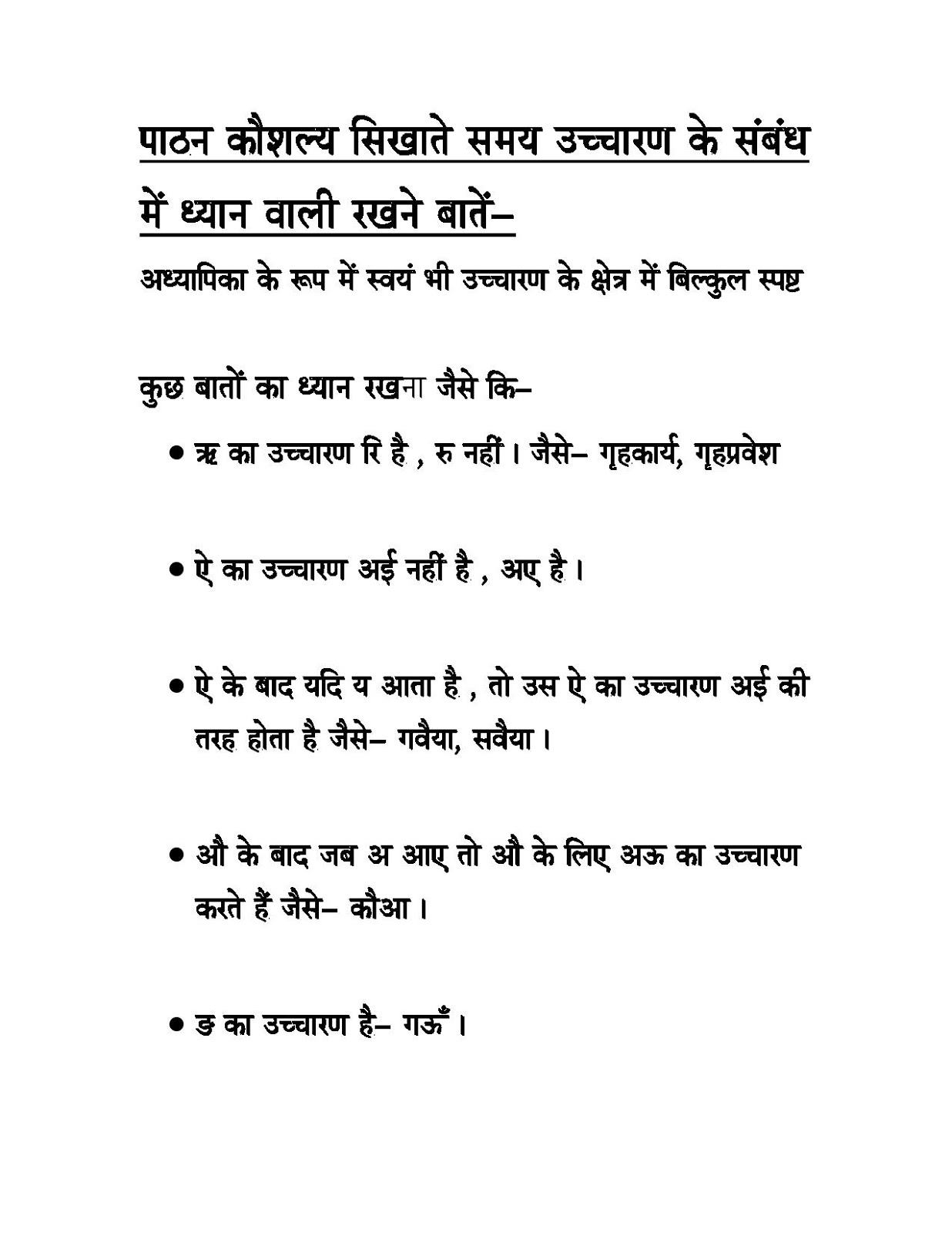 पाठन कौशल्य सिखाते समय उच्चारण के संबंध में ध्यान वाली रखने बातें–

अध्यापिका के रूप में स्वयं भी उच्चारण के क्षेत्र में बिल्कुल स्पष्ट

कुछ बातों का ध्यान रखना जैसे कि–

• ऋ का उच्चारण रि है , रु नहीं। जैसे– गृहकार्य, गृहप्रवेश

• ऐ का उच्चारण अई नहीं है , अए है।

• ऐ के बाद यदि य आता है , तो उस ऐ का उच्चारण अई की तरह होता है जैसे– गवैया, सवैया।

• औ के बाद जब अ आए तो औ के लिए अऊ का उच्चारण करते हैं जैसे– कौआ।

• ङ का उच्चारण है– गऊँ।